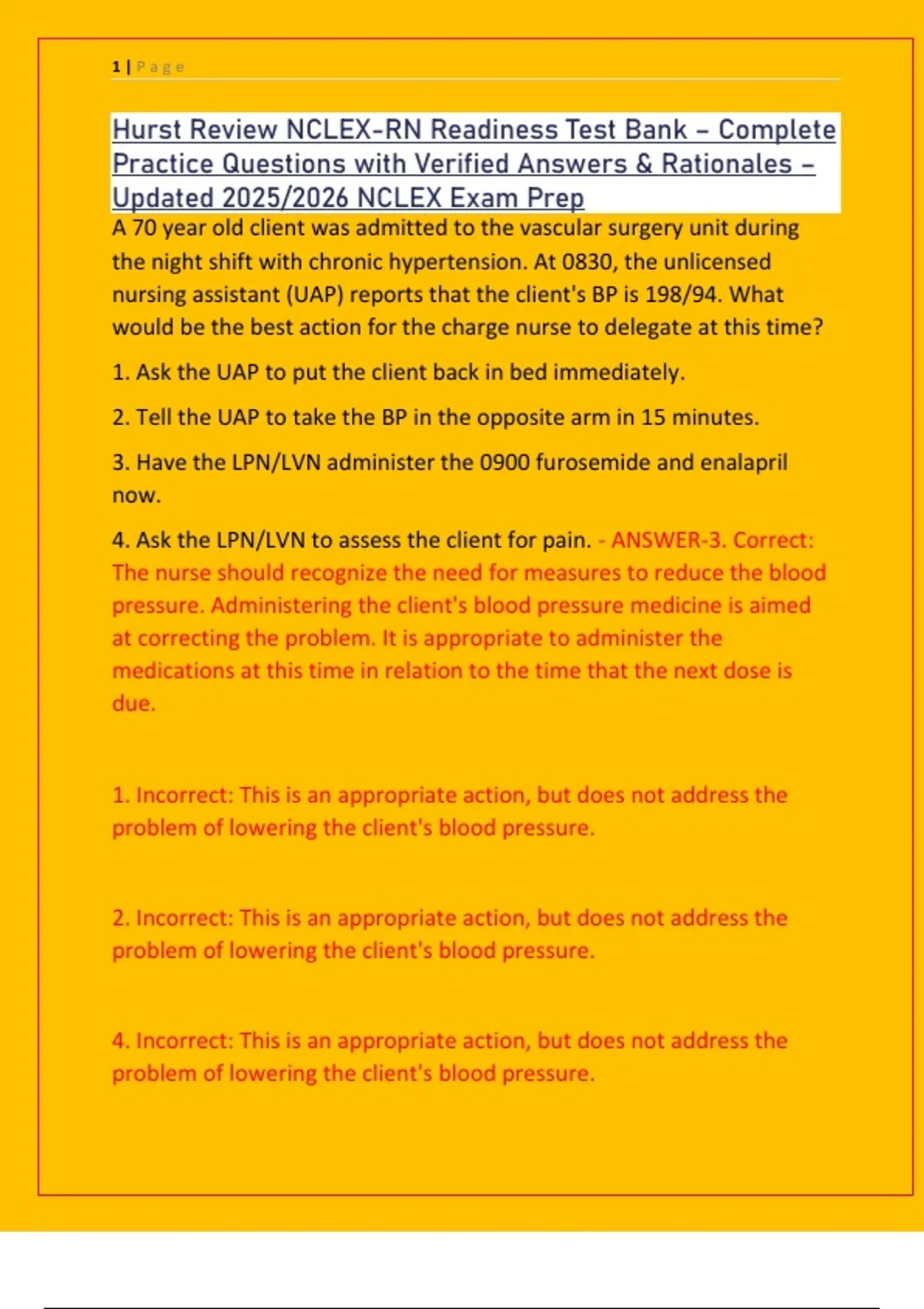 1 | Page

Hurst Review NCLEX-RN Readiness Test Bank – Complete Practice Questions with Verified Answers & Rationales – Updated 2025/2026 NCLEX Exam Prep

A 70 year old client was admitted to the vascular surgery unit during the night shift with chronic hypertension. At 0830, the unlicensed nursing assistant (UAP) reports that the client's BP is 198/94. What would be the best action for the charge nurse to delegate at this time?

1. Ask the UAP to put the client back in bed immediately.

2. Tell the UAP to take the BP in the opposite arm in 15 minutes.

3. Have the LPN/LVN administer the 0900 furosemide and enalapril now.

4. Ask the LPN/LVN to assess the client for pain. - ANSWER-3. Correct: The nurse should recognize the need for measures to reduce the blood pressure. Administering the client's blood pressure medicine is aimed at correcting the problem. It is appropriate to administer the medications at this time in relation to the time that the next dose is due.

1. Incorrect: This is an appropriate action, but does not address the problem of lowering the client's blood pressure.

2. Incorrect: This is an appropriate action, but does not address the problem of lowering the client's blood pressure.

4. Incorrect: This is an appropriate action, but does not address the problem of lowering the client's blood pressure.